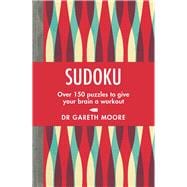 SUDOKU

Over 150 puzzles to give your brain a workout

DR GARETH MOORE